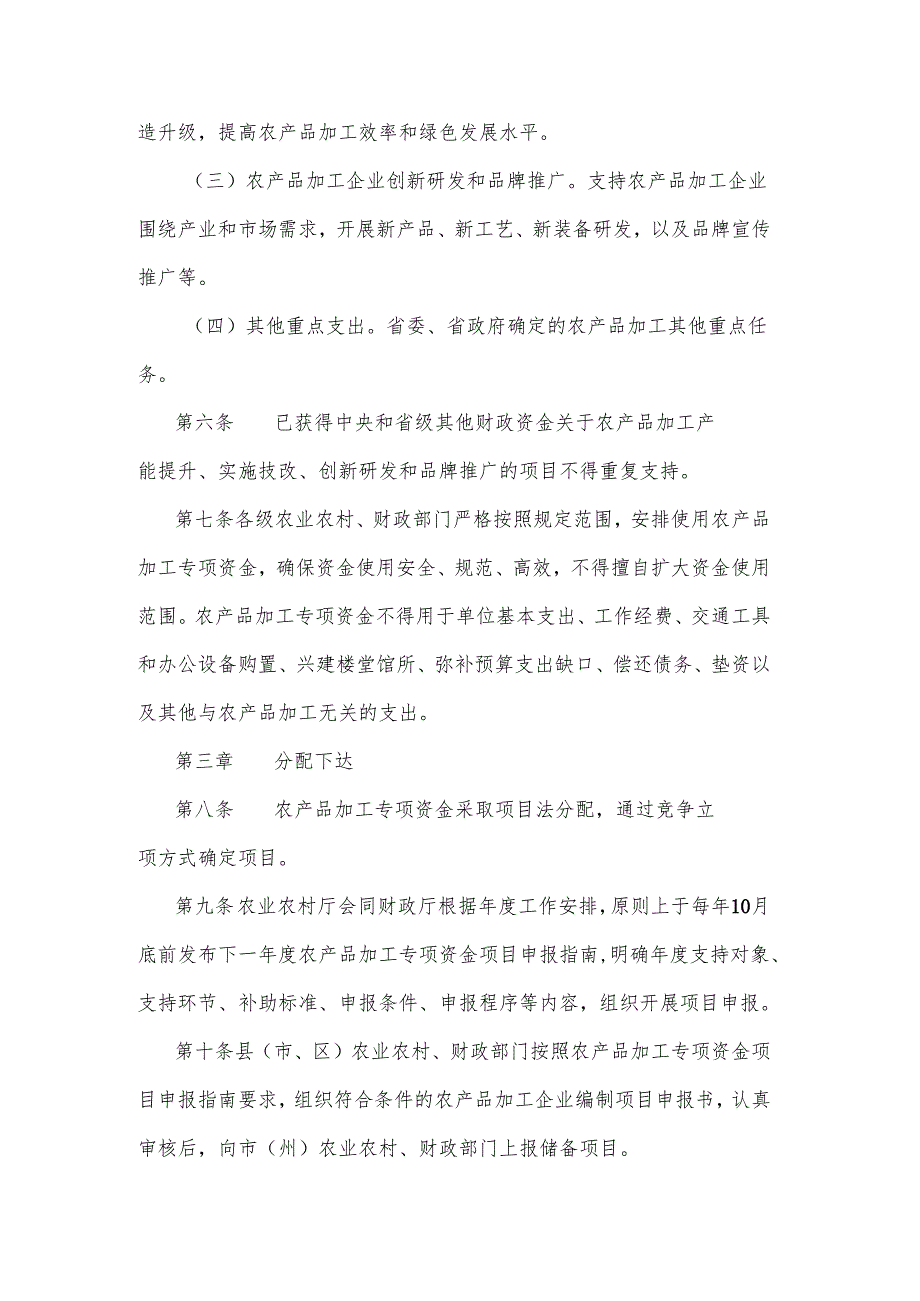 造升级，提高农产品加工效率和绿色发展水平。

（三）农产品加工企业创新研发和品牌推广。支持农产品加工企业围绕产业和市场需求，开展新产品、新工艺、新装备研发，以及品牌宣传推广等。

（四）其他重点支出。省委、省政府确定的农产品加工其他重点任务。

第六条　　已获得中央和省级其他财政资金关于农产品加工产能提升、实施技改、创新研发和品牌推广的项目不得重复支持。

第七条各级农业农村、财政部门严格按照规定范围，安排使用农产品加工专项资金，确保资金使用安全、规范、高效，不得擅自扩大资金使用范围。农产品加工专项资金不得用于单位基本支出、工作经费、交通工具和办公设备购置、兴建楼堂馆所、弥补预算支出缺口、偿还债务、垫资以及其他与农产品加工无关的支出。

第三章　　分配下达

第八条　　农产品加工专项资金采取项目法分配，通过竞争立项方式确定项目。

第九条农业农村厅会同财政厅根据年度工作安排，原则上于每年10月底前发布下一年度农产品加工专项资金项目申报指南，明确年度支持对象、支持环节、补助标准、申报条件、申报程序等内容，组织开展项目申报。

第十条县（市、区）农业农村、财政部门按照农产品加工专项资金项目申报指南要求，组织符合条件的农产品加工企业编制项目申报书，认真审核后，向市（州）农业农村、财政部门上报储备项目。